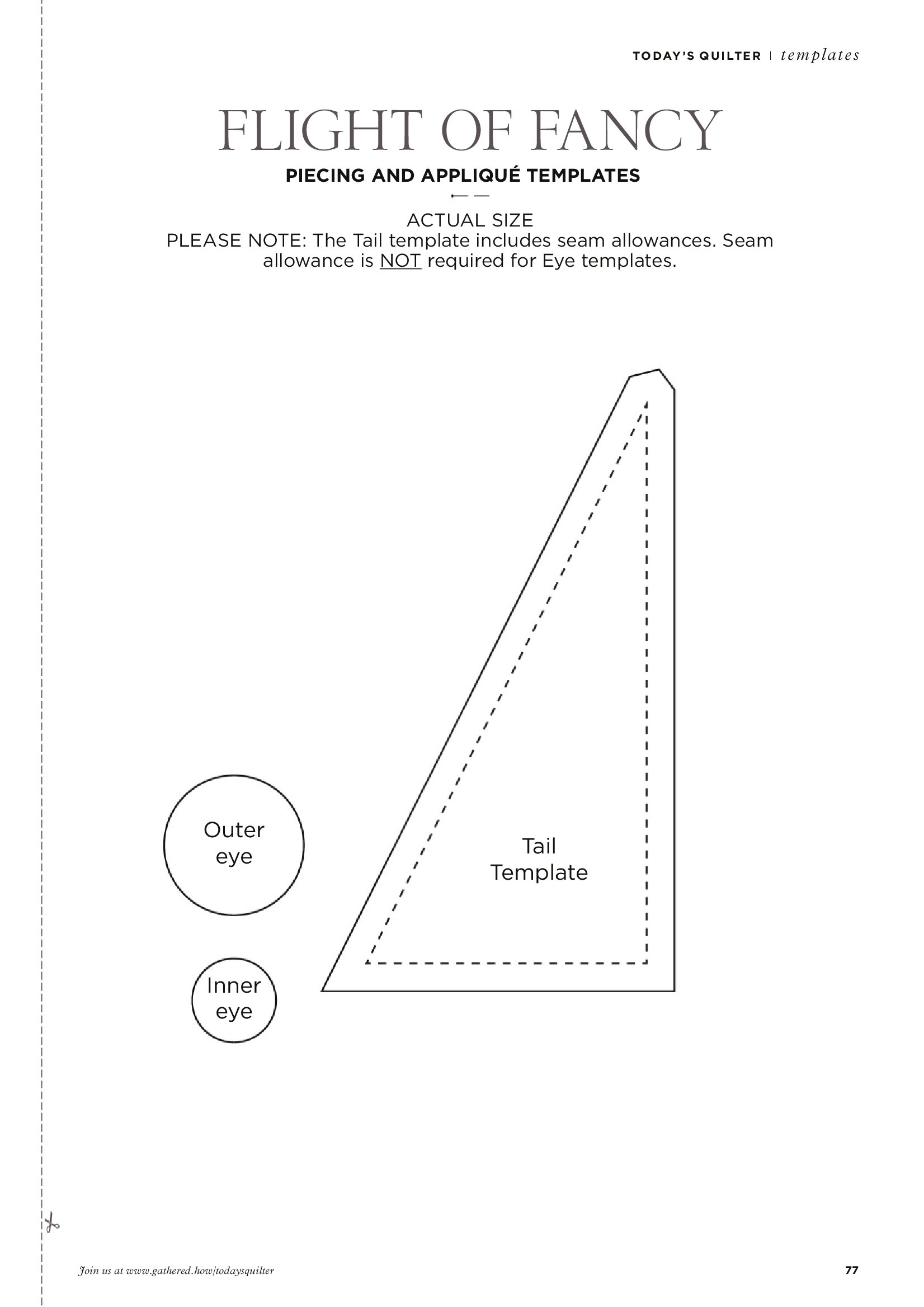 TODAY'S QUILTER | templates

FLIGHT OF FANCY

PIECING AND APPLIQUÉ TEMPLATES

ACTUAL SIZE
PLEASE NOTE: The Tail template includes seam allowances. Seam allowance is NOT required for Eye templates.

Outer eye

Inner eye

Tail Template

Join us at www.gathered.how/todaysquilter

77